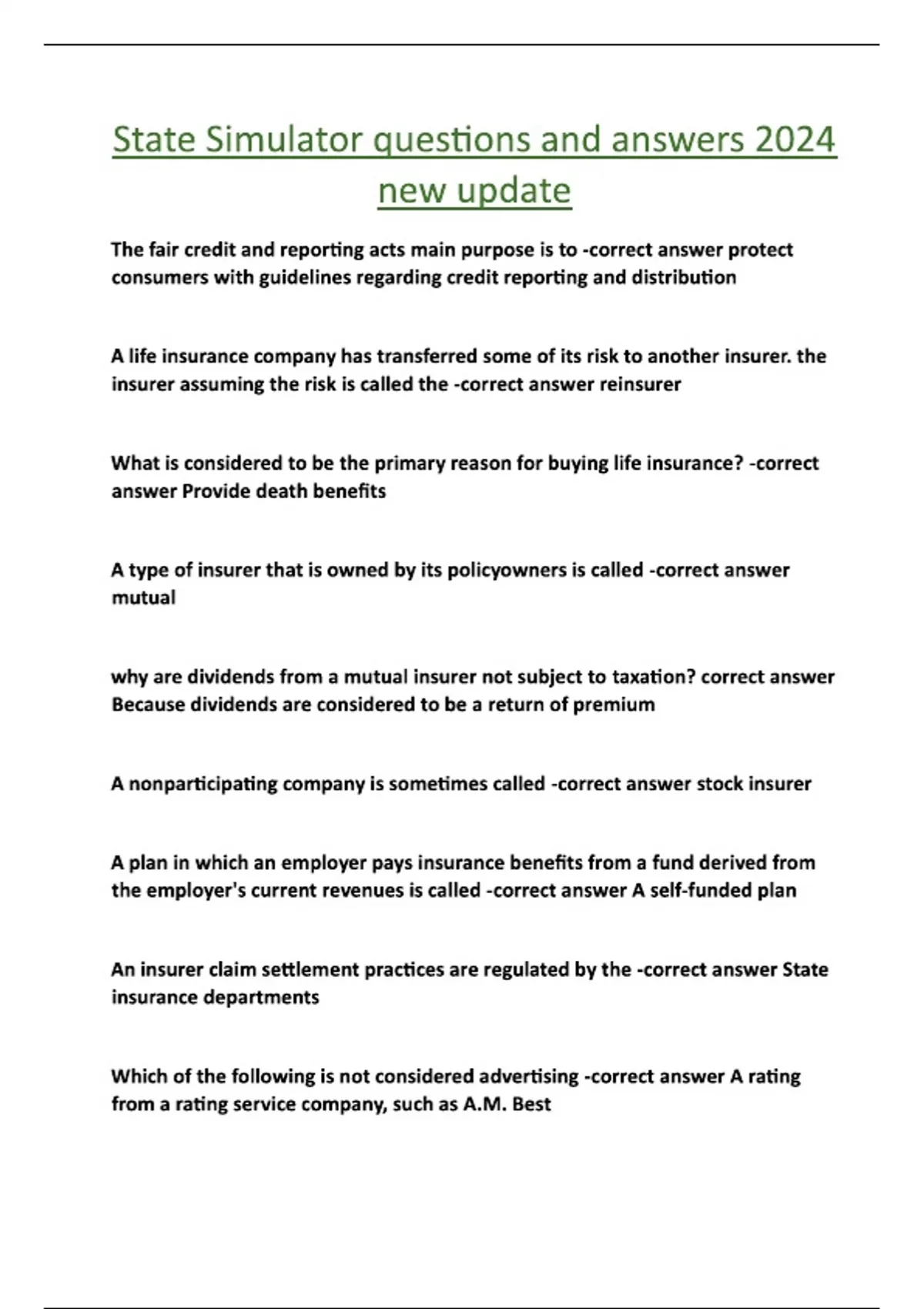 State Simulator questions and answers 2024 new update

The fair credit and reporting acts main purpose is to -correct answer protect consumers with guidelines regarding credit reporting and distribution

A life insurance company has transferred some of its risk to another insurer. the insurer assuming the risk is called the -correct answer reinsurer

What is considered to be the primary reason for buying life insurance? -correct answer Provide death benefits

A type of insurer that is owned by its policyowners is called -correct answer mutual

why are dividends from a mutual insurer not subject to taxation? correct answer Because dividends are considered to be a return of premium

A nonparticipating company is sometimes called -correct answer stock insurer

A plan in which an employer pays insurance benefits from a fund derived from the employer's current revenues is called -correct answer A self-funded plan

An insurer claim settlement practices are regulated by the -correct answer State insurance departments

Which of the following is not considered advertising -correct answer A rating from a rating service company, such as A.M. Best